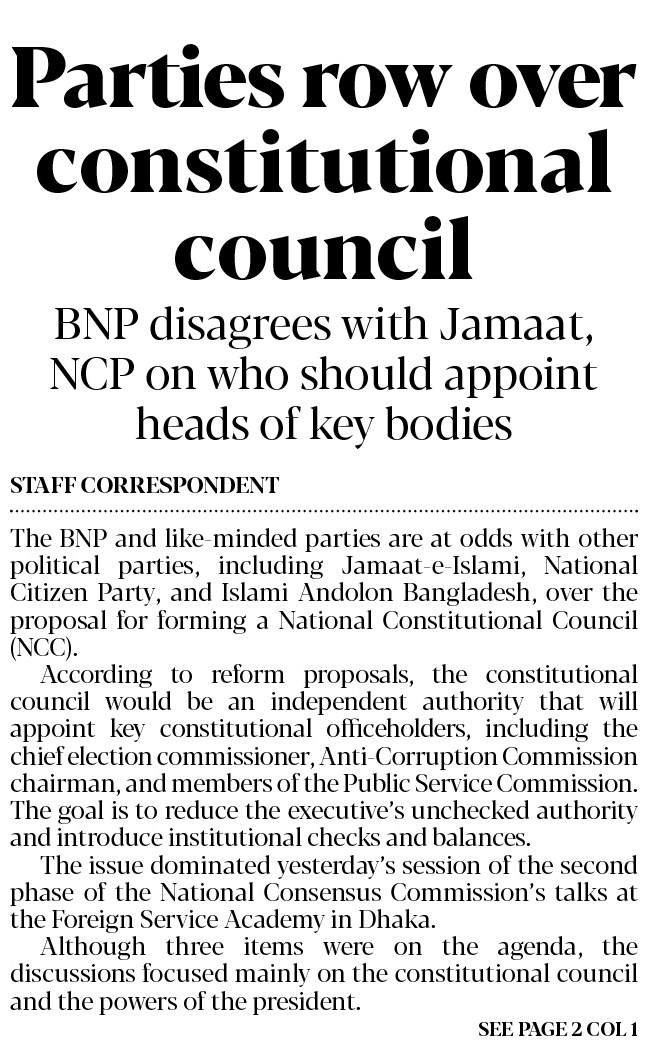 Parties row over constitutional council

BNP disagrees with Jamaat, NCP on who should appoint heads of key bodies

STAFF CORRESPONDENT

The BNP and like-minded parties are at odds with other political parties, including Jamaat-e-Islami, National Citizen Party, and Islami Andolon Bangladesh, over the proposal for forming a National Constitutional Council (NCC).

According to reform proposals, the constitutional council would be an independent authority that will appoint key constitutional officeholders, including the chief election commissioner, Anti-Corruption Commission chairman, and members of the Public Service Commission. The goal is to reduce the executive's unchecked authority and introduce institutional checks and balances.

The issue dominated yesterday's session of the second phase of the National Consensus Commission's talks at the Foreign Service Academy in Dhaka.

Although three items were on the agenda, the discussions focused mainly on the constitutional council and the powers of the president.

SEE PAGE 2 COL 1